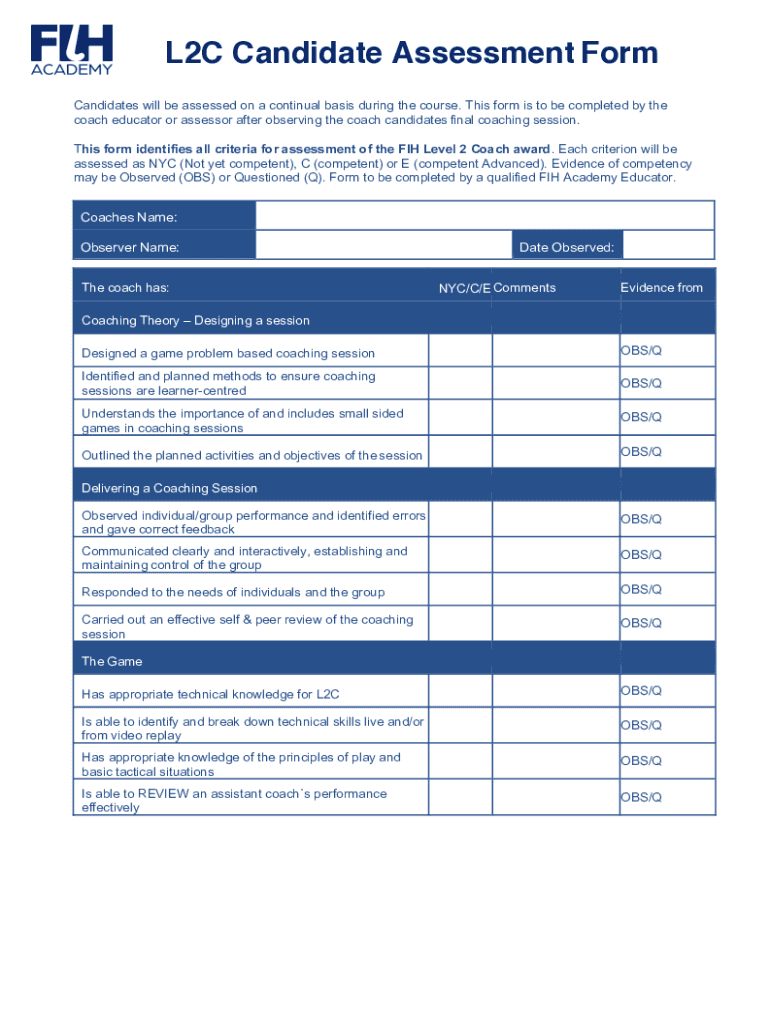 FIH ACADEMY

L2C Candidate Assessment Form

Candidates will be assessed on a continual basis during the course. This form is to be completed by the coach educator or assessor after observing the coach candidates final coaching session.

This form identifies all criteria for assessment of the FIH Level 2 Coach award. Each criterion will be assessed as NYC (Not yet competent), C (competent) or E (competent Advanced). Evidence of competency may be Observed (OBS) or Questioned (Q). Form to be completed by a qualified FIH Academy Educator.

| Coaches Name: | | | |
|---|---|---|---|
| Observer Name: | | Date Observed: | |

| The coach has: | NYC/C/E | Comments | Evidence from |
|---|---|---|---|
| Coaching Theory – Designing a session | | | |
| Designed a game problem based coaching session | | | OBS/Q |
| Identified and planned methods to ensure coaching sessions are learner-centred | | | OBS/Q |
| Understands the importance of and includes small sided games in coaching sessions | | | OBS/Q |
| Outlined the planned activities and objectives of the session | | | OBS/Q |
| Delivering a Coaching Session | | | |
| Observed individual/group performance and identified errors and gave correct feedback | | | OBS/Q |
| Communicated clearly and interactively, establishing and maintaining control of the group | | | OBS/Q |
| Responded to the needs of individuals and the group | | | OBS/Q |
| Carried out an effective self & peer review of the coaching session | | | OBS/Q |
| The Game | | | |
| Has appropriate technical knowledge for L2C | | | OBS/Q |
| Is able to identify and break down technical skills live and/or from video replay | | | OBS/Q |
| Has appropriate knowledge of the principles of play and basic tactical situations | | | OBS/Q |
| Is able to REVIEW an assistant coach`s performance effectively | | | OBS/Q |